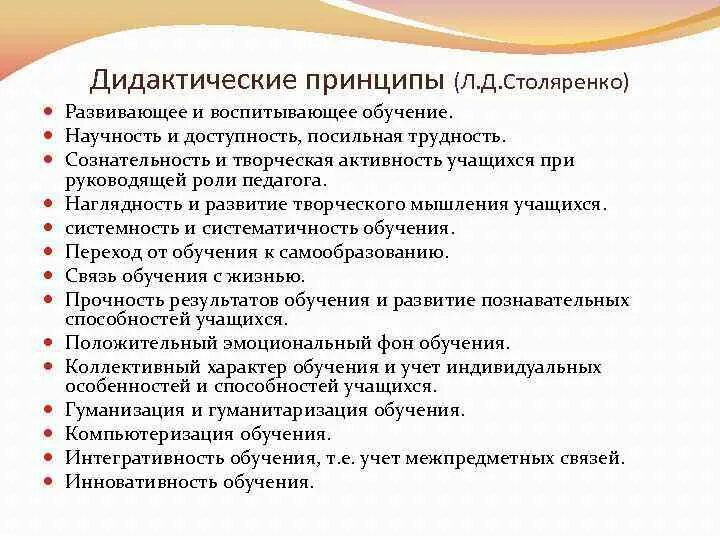 Дидактические принципы (Л.Д.Столяренко)

- Развивающее и воспитывающее обучение.
- Научность и доступность, посильная трудность.
- Сознательность и творческая активность учащихся при руководящей роли педагога.
- Наглядность и развитие творческого мышления учащихся.
- системность и систематичность обучения.
- Переход от обучения к самообразованию.
- Связь обучения с жизнью.
- Прочность результатов обучения и развитие познавательных способностей учащихся.
- Положительный эмоциональный фон обучения.
- Коллективный характер обучения и учет индивидуальных особенностей и способностей учащихся.
- Гуманизация и гуманитаризация обучения.
- Компьютеризация обучения.
- Интегративность обучения, т.е. учет межпредметных связей.
- Инновативность обучения.